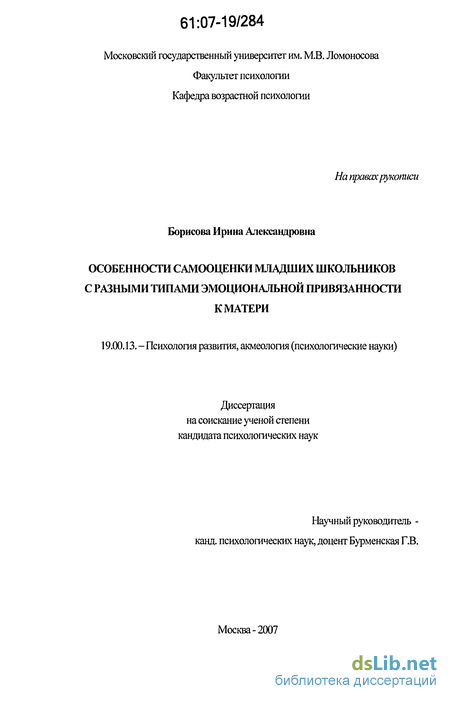 61:07-19/284

Московский государственный университет им. М.В. Ломоносова

Факультет психологии

Кафедра возрастной психологии

На правах рукописи

Борисова Ирина Александровна

ОСОБЕННОСТИ САМООЦЕНКИ МЛАДШИХ ШКОЛЬНИКОВ С РАЗНЫМИ ТИПАМИ ЭМОЦИОНАЛЬНОЙ ПРИВЯЗАННОСТИ К МАТЕРИ

19.00.13. – Психология развития, акмеология (психологические науки)

Диссертация
на соискание ученой степени
кандидата психологических наук

Научный руководитель -
канд. психологических наук, доцент Бурменская Г.В.

Москва - 2007

dsLib.net
библиотека диссертаций